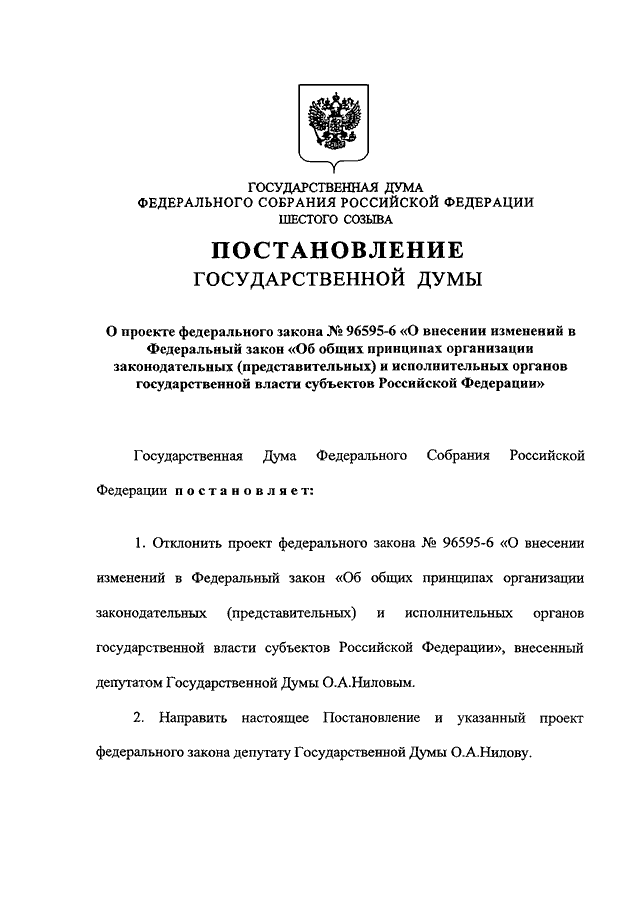 ГОСУДАРСТВЕННАЯ ДУМА
ФЕДЕРАЛЬНОГО СОБРАНИЯ РОССИЙСКОЙ ФЕДЕРАЦИИ
ШЕСТОГО СОЗЫВА

ПОСТАНОВЛЕНИЕ
ГОСУДАРСТВЕННОЙ ДУМЫ

О проекте федерального закона № 96595-6 «О внесении изменений в Федеральный закон «Об общих принципах организации законодательных (представительных) и исполнительных органов государственной власти субъектов Российской Федерации»

Государственная Дума Федерального Собрания Российской Федерации постановляет:

1. Отклонить проект федерального закона № 96595-6 «О внесении изменений в Федеральный закон «Об общих принципах организации законодательных (представительных) и исполнительных органов государственной власти субъектов Российской Федерации», внесенный депутатом Государственной Думы О.А.Ниловым.

2. Направить настоящее Постановление и указанный проект федерального закона депутату Государственной Думы О.А.Нилову.